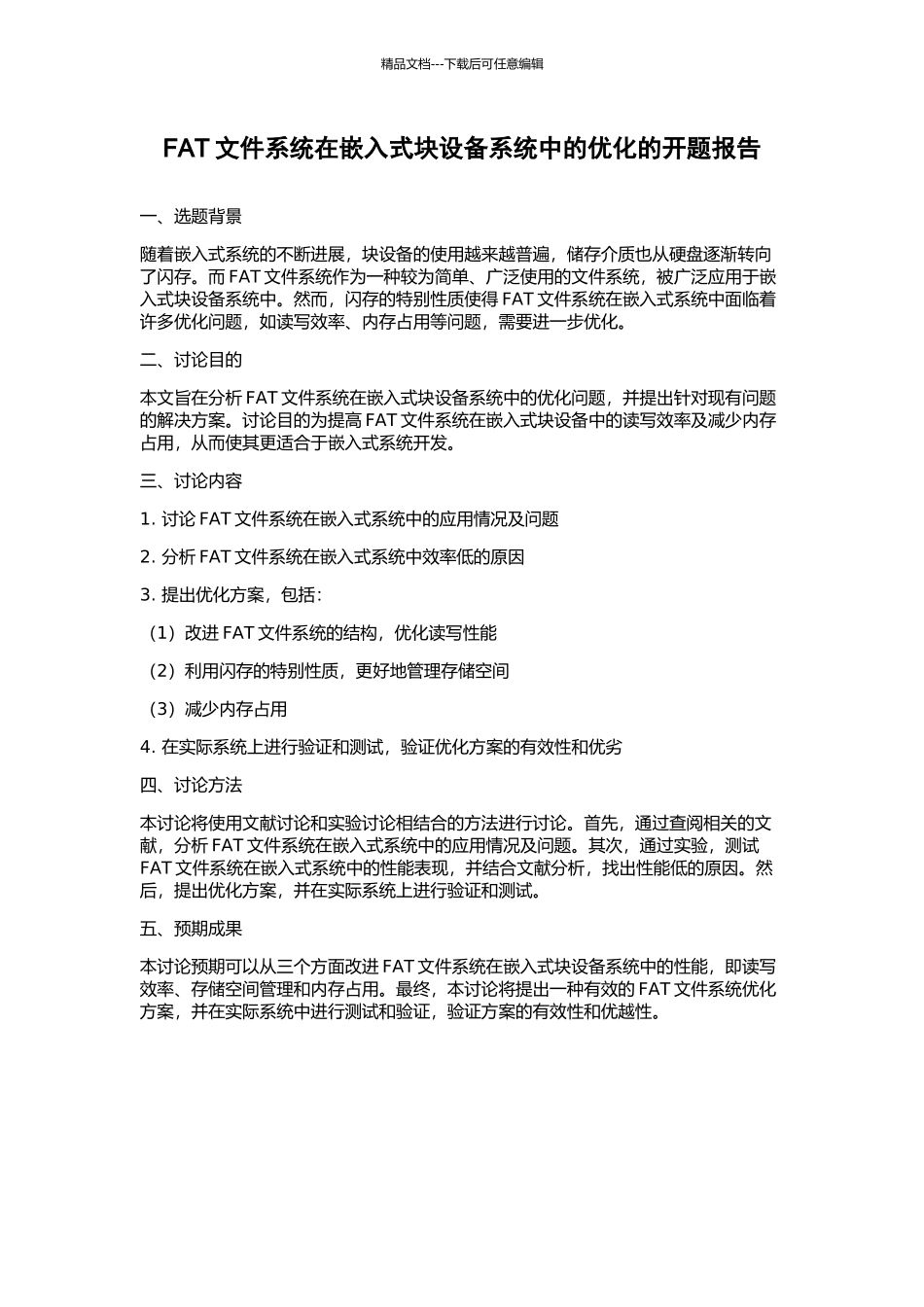 精品文档---下载后可任意编辑

FAT 文件系统在嵌入式块设备系统中的优化的开题报告

一、选题背景

随着嵌入式系统的不断进展，块设备的使用越来越普遍，储存介质也从硬盘逐渐转向了闪存。而 FAT 文件系统作为一种较为简单、广泛使用的文件系统，被广泛应用于嵌入式块设备系统中。然而，闪存的特别性质使得 FAT 文件系统在嵌入式系统中面临着许多优化问题，如读写效率、内存占用等问题，需要进一步优化。

二、讨论目的

本文旨在分析 FAT 文件系统在嵌入式块设备系统中的优化问题，并提出针对现有问题的解决方案。讨论目的为提高 FAT 文件系统在嵌入式块设备中的读写效率及减少内存占用，从而使其更适合于嵌入式系统开发。

三、讨论内容

1. 讨论 FAT 文件系统在嵌入式系统中的应用情况及问题

2. 分析 FAT 文件系统在嵌入式系统中效率低的原因

3. 提出优化方案，包括：

（1）改进 FAT 文件系统的结构，优化读写性能

（2）利用闪存的特别性质，更好地管理存储空间

（3）减少内存占用

4. 在实际系统上进行验证和测试，验证优化方案的有效性和优劣

四、讨论方法

本讨论将使用文献讨论和实验讨论相结合的方法进行讨论。首先，通过查阅相关的文献，分析 FAT 文件系统在嵌入式系统中的应用情况及问题。其次，通过实验，测试 FAT 文件系统在嵌入式系统中的性能表现，并结合文献分析，找出性能低的原因。然后，提出优化方案，并在实际系统上进行验证和测试。

五、预期成果

本讨论预期可以从三个方面改进 FAT 文件系统在嵌入式块设备系统中的性能，即读写效率、存储空间管理和内存占用。最终，本讨论将提出一种有效的 FAT 文件系统优化方案，并在实际系统中进行测试和验证，验证方案的有效性和优越性。